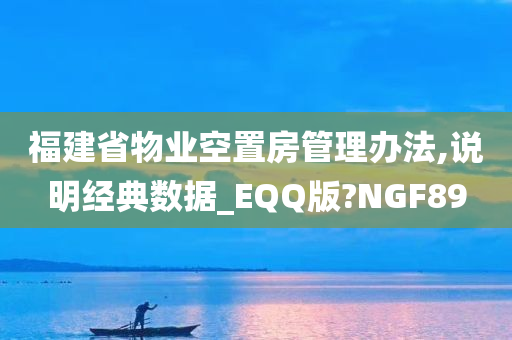 福建省物业空置房管理办法,说明经典数据_EQQ版?NGF89